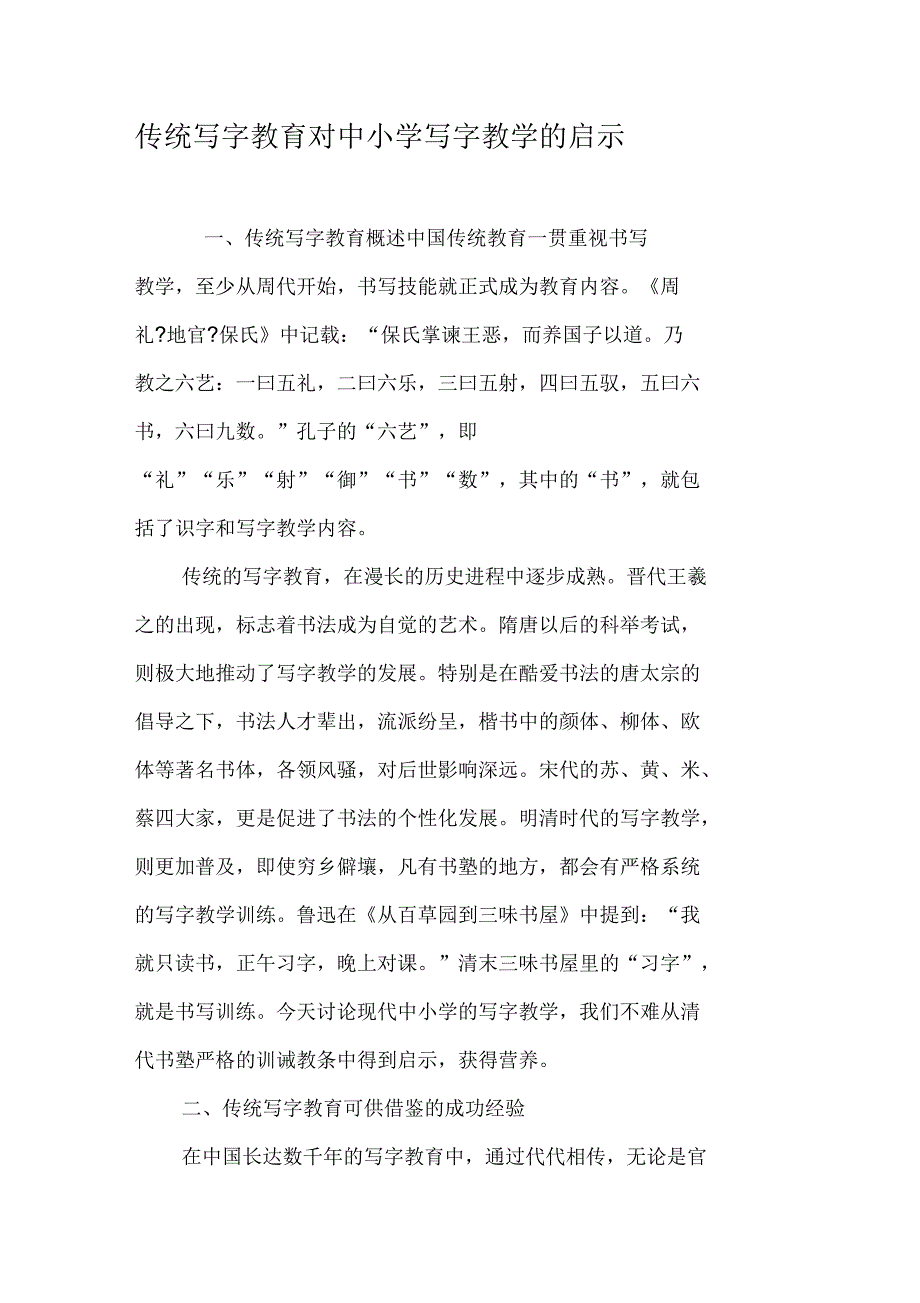 传统写字教育对中小学写字教学的启示

一、传统写字教育概述中国传统教育一贯重视书写教学，至少从周代开始，书写技能就正式成为教育内容。《周礼?地官?保氏》中记载：“保氏掌谏王恶，而养国子以道。乃教之六艺：一曰五礼，二曰六乐，三曰五射，四曰五驭，五曰六书，六曰九数。”孔子的“六艺”，即“礼”“乐”“射”“御”“书”“数”，其中的“书”，就包括了识字和写字教学内容。

传统的写字教育，在漫长的历史进程中逐步成熟。晋代王羲之的出现，标志着书法成为自觉的艺术。隋唐以后的科举考试，则极大地推动了写字教学的发展。特别是在酷爱书法的唐太宗的倡导之下，书法人才辈出，流派纷呈，楷书中的颜体、柳体、欧体等著名书体，各领风骚，对后世影响深远。宋代的苏、黄、米、蔡四大家，更是促进了书法的个性化发展。明清时代的写字教学，则更加普及，即使穷乡僻壤，凡有书塾的地方，都会有严格系统的写字教学训练。鲁迅在《从百草园到三味书屋》中提到：“我就只读书，正午习字，晚上对课。”清末三味书屋里的“习字”，就是书写训练。今天讨论现代中小学的写字教学，我们不难从清代书塾严格的训诫教条中得到启示，获得营养。

二、传统写字教育可供借鉴的成功经验

在中国长达数千年的写字教育中，通过代代相传，无论是官